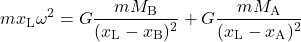 $mx_{\mathrm{L}}\omega^2 = G\frac{mM_{\mathrm{B}}}{(x_{\mathrm{L}} - x_{\mathrm{B}})^2} + G\frac{mM_{\mathrm{A}}}{(x_{\mathrm{L}} - x_{\mathrm{A}})^2}$